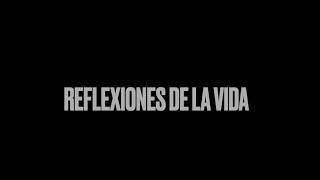 REFLEXIONES DE LA VIDA